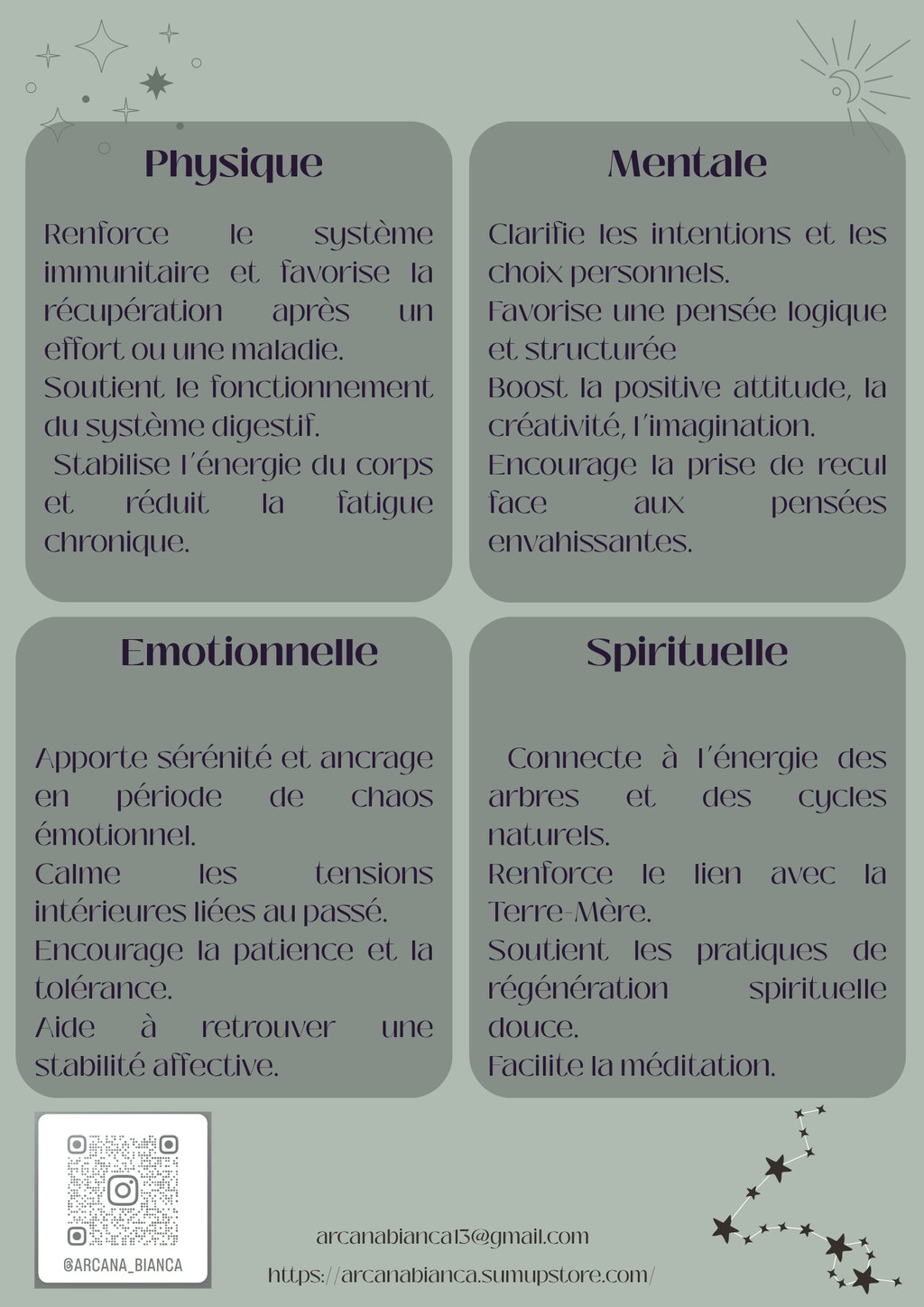 Physique

Renforce le système immunitaire et favorise la récupération après un effort ou une maladie.
Soutient le fonctionnement du système digestif.
Stabilise l'énergie du corps et réduit la fatigue chronique.

Mentale

Clarifie les intentions et les choix personnels.
Favorise une pensée logique et structurée
Boost la positive attitude, la créativité, l'imagination.
Encourage la prise de recul face aux pensées envahissantes.

Emotionnelle

Apporte sérénité et ancrage en période de chaos émotionnel.
Calme les tensions intérieures liées au passé.
Encourage la patience et la tolérance.
Aide à retrouver une stabilité affective.

Spirituelle

Connecte à l'énergie des arbres et des cycles naturels.
Renforce le lien avec la Terre-Mère.
Soutient les pratiques de régénération spirituelle douce.
Facilite la méditation.

@ARCANA_BIANCA

arcanabianca13@gmail.com
https://arcanabianca.sumupstore.com/